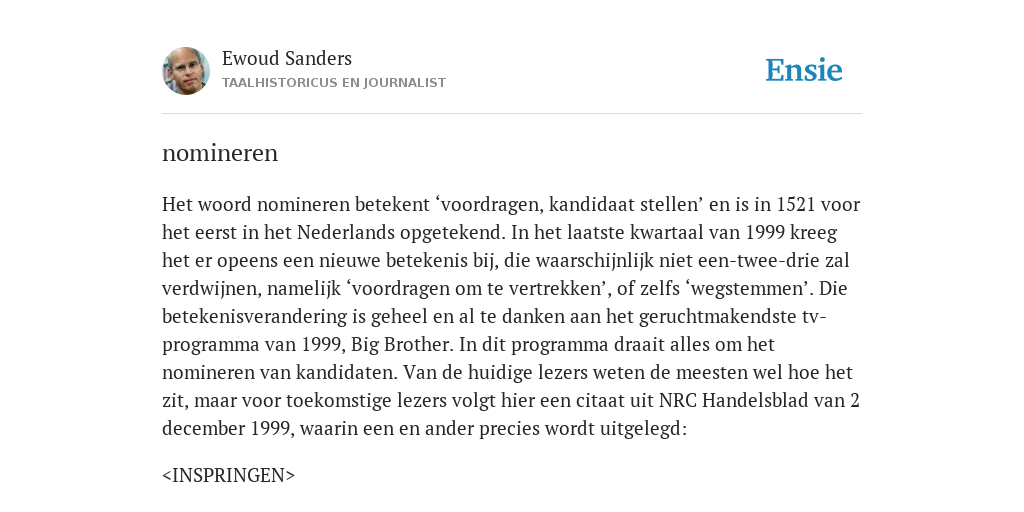 Ewoud Sanders
TAALHISTORICUS EN JOURNALIST

Ensie

nomineren

Het woord nomineren betekent ‘voordragen, kandidaat stellen’ en is in 1521 voor het eerst in het Nederlands opgetekend. In het laatste kwartaal van 1999 kreeg het er opeens een nieuwe betekenis bij, die waarschijnlijk niet een-twee-drie zal verdwijnen, namelijk ‘voordragen om te vertrekken’, of zelfs ‘wegstemmen’. Die betekenisverandering is geheel en al te danken aan het geruchtmakendste tv-programma van 1999, Big Brother. In dit programma draait alles om het nomineren van kandidaten. Van de huidige lezers weten de meesten wel hoe het zit, maar voor toekomstige lezers volgt hier een citaat uit NRC Handelsblad van 2 december 1999, waarin een en ander precies wordt uitgelegd:

<INSPRINGEN>